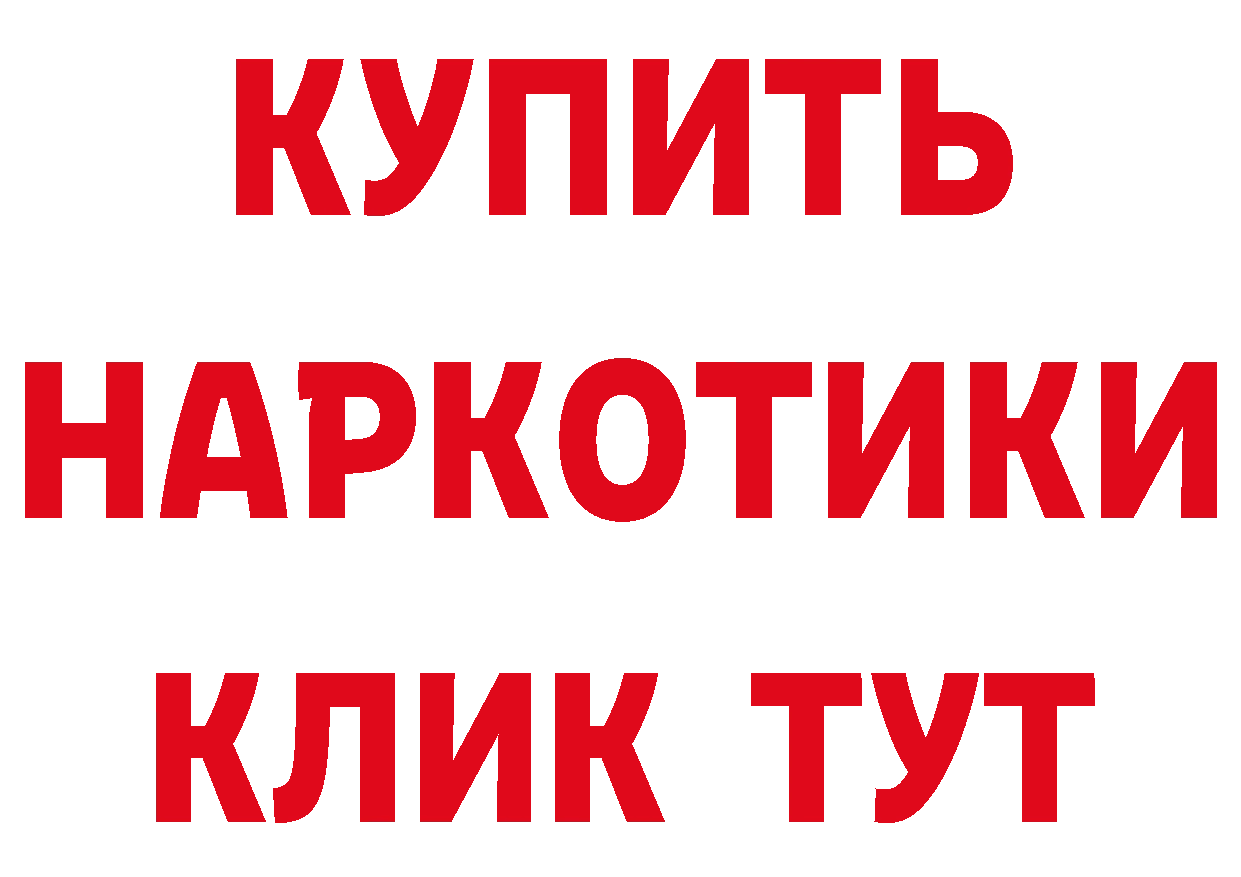 КУПИТЬ
НАРКОТИКИ
КЛИК ТУТ